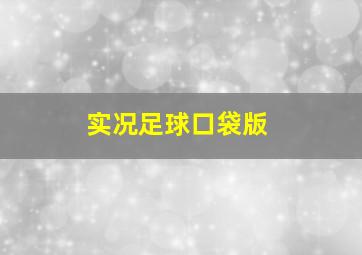 实况足球口袋版